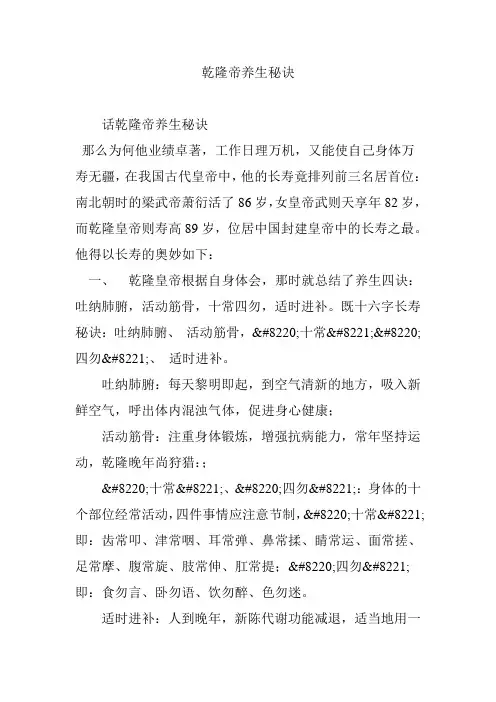 乾隆帝养生秘诀

话乾隆帝养生秘诀

那么为何他业绩卓著，工作日理万机，又能使自己身体万寿无疆，在我国古代皇帝中，他的长寿竟排列前三名居首位：南北朝时的梁武帝萧衍活了 86 岁，女皇帝武则天享年 82 岁，而乾隆皇帝则寿高 89 岁，位居中国封建皇帝中的长寿之最。他得以长寿的奥妙如下：

一、 乾隆皇帝根据自身体会，那时就总结了养生四诀：吐纳肺腑，活动筋骨，十常四勿，适时进补。既十六字长寿秘诀：吐纳肺腑、 活动筋骨，&#8220;十常&#8221;&#8220;四勿&#8221;、 适时进补。

吐纳肺腑：每天黎明即起，到空气清新的地方，吸入新鲜空气，呼出体内混浊气体，促进身心健康；

活动筋骨：注重身体锻炼，增强抗病能力，常年坚持运动，乾隆晚年尚狩猎：；

&#8220;十常&#8221;、&#8220;四勿&#8221;：身体的十个部位经常活动，四件事情应注意节制，&#8220;十常&#8221;即：齿常叩、津常咽、耳常弹、鼻常揉、睛常运、面常搓、足常摩、腹常旋、肢常伸、肛常提；&#8220;四勿&#8221;即：食勿言、卧勿语、饮勿醉、色勿迷。

适时进补：人到晚年，新陈代谢功能减退，适当地用一